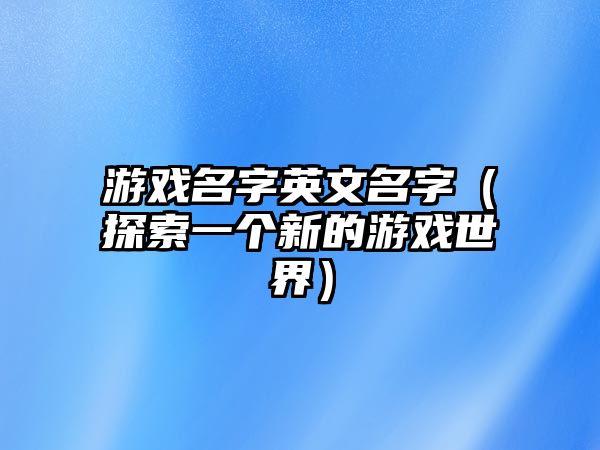 游戏名字英文名字（探索一个新的游戏世界）